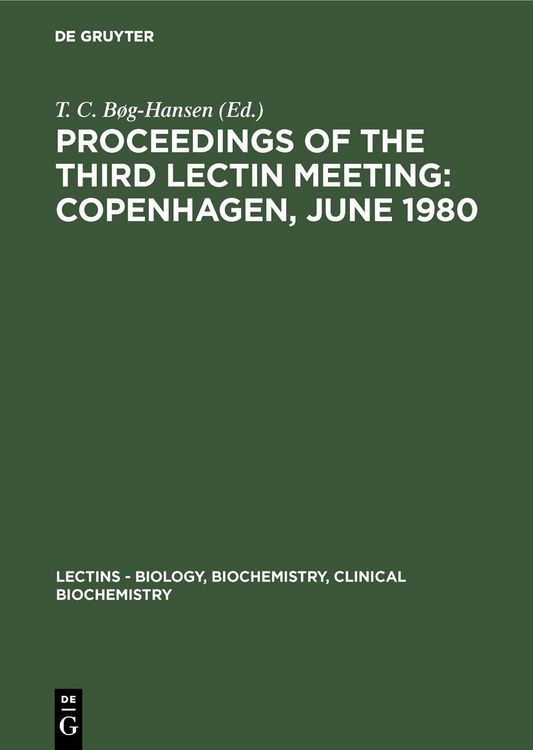 DE GRUYTER

T. C. Bøg-Hansen (Ed.)

PROCEEDINGS OF THE THIRD LECTIN MEETING: COPENHAGEN, JUNE 1980

LECTINS - BIOLOGY, BIOCHEMISTRY, CLINICAL BIOCHEMISTRY

DE
G